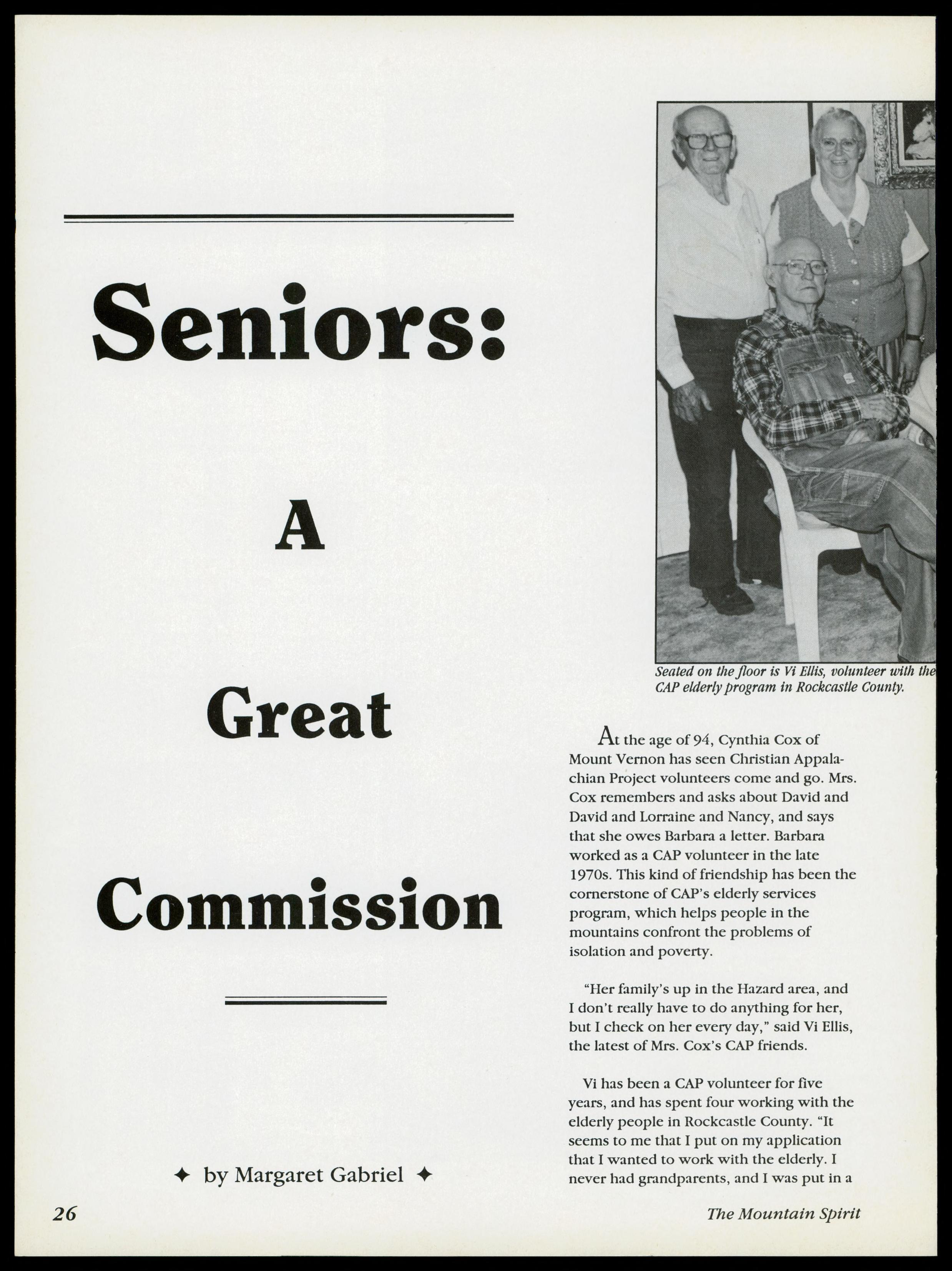 Seniors:

A

Great

Commission

✦ by Margaret Gabriel ✦

Seated on the floor is Vi Ellis, volunteer with the CAP elderly program in Rockcastle County.

At the age of 94, Cynthia Cox of Mount Vernon has seen Christian Appalachian Project volunteers come and go. Mrs. Cox remembers and asks about David and David and Lorraine and Nancy, and says that she owes Barbara a letter. Barbara worked as a CAP volunteer in the late 1970s. This kind of friendship has been the cornerstone of CAP's elderly services program, which helps people in the mountains confront the problems of isolation and poverty.

"Her family's up in the Hazard area, and I don't really have to do anything for her, but I check on her every day," said Vi Ellis, the latest of Mrs. Cox's CAP friends.

Vi has been a CAP volunteer for five years, and has spent four working with the elderly people in Rockcastle County. "It seems to me that I put on my application that I wanted to work with the elderly. I never had grandparents, and I was put in a

26

The Mountain Spirit